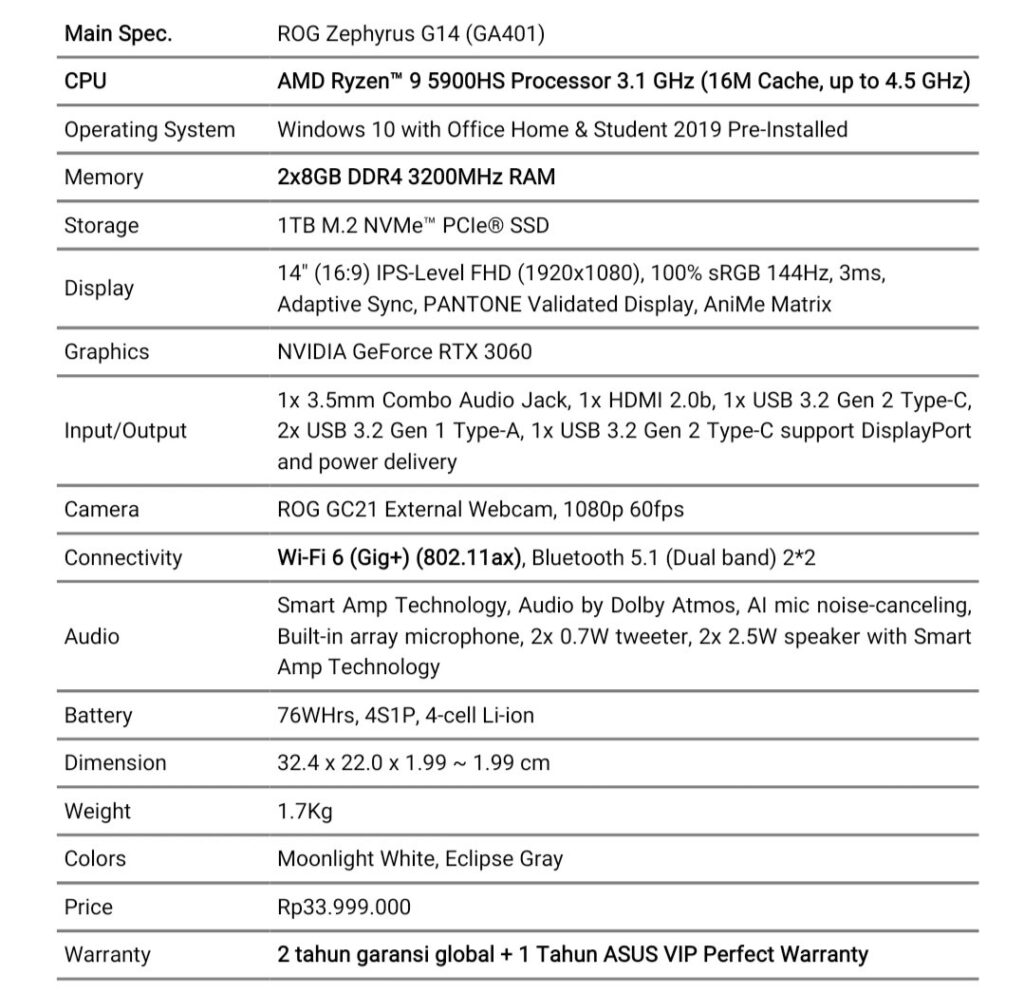 | Main Spec. | ROG Zephyrus G14 (GA401) |
|---|---|
| CPU | AMD Ryzen™ 9 5900HS Processor 3.1 GHz (16M Cache, up to 4.5 GHz) |
| Operating System | Windows 10 with Office Home & Student 2019 Pre-Installed |
| Memory | 2x8GB DDR4 3200MHz RAM |
| Storage | 1TB M.2 NVMe™ PCIe® SSD |
| Display | 14" (16:9) IPS-Level FHD (1920x1080), 100% sRGB 144Hz, 3ms, Adaptive Sync, PANTONE Validated Display, AniMe Matrix |
| Graphics | NVIDIA GeForce RTX 3060 |
| Input/Output | 1x 3.5mm Combo Audio Jack, 1x HDMI 2.0b, 1x USB 3.2 Gen 2 Type-C, 2x USB 3.2 Gen 1 Type-A, 1x USB 3.2 Gen 2 Type-C support DisplayPort and power delivery |
| Camera | ROG GC21 External Webcam, 1080p 60fps |
| Connectivity | Wi-Fi 6 (Gig+) (802.11ax), Bluetooth 5.1 (Dual band) 2*2 |
| Audio | Smart Amp Technology, Audio by Dolby Atmos, AI mic noise-canceling, Built-in array microphone, 2x 0.7W tweeter, 2x 2.5W speaker with Smart Amp Technology |
| Battery | 76WHrs, 4S1P, 4-cell Li-ion |
| Dimension | 32.4 x 22.0 x 1.99 ~ 1.99 cm |
| Weight | 1.7Kg |
| Colors | Moonlight White, Eclipse Gray |
| Price | Rp33.999.000 |
| Warranty | 2 tahun garansi global + 1 Tahun ASUS VIP Perfect Warranty |